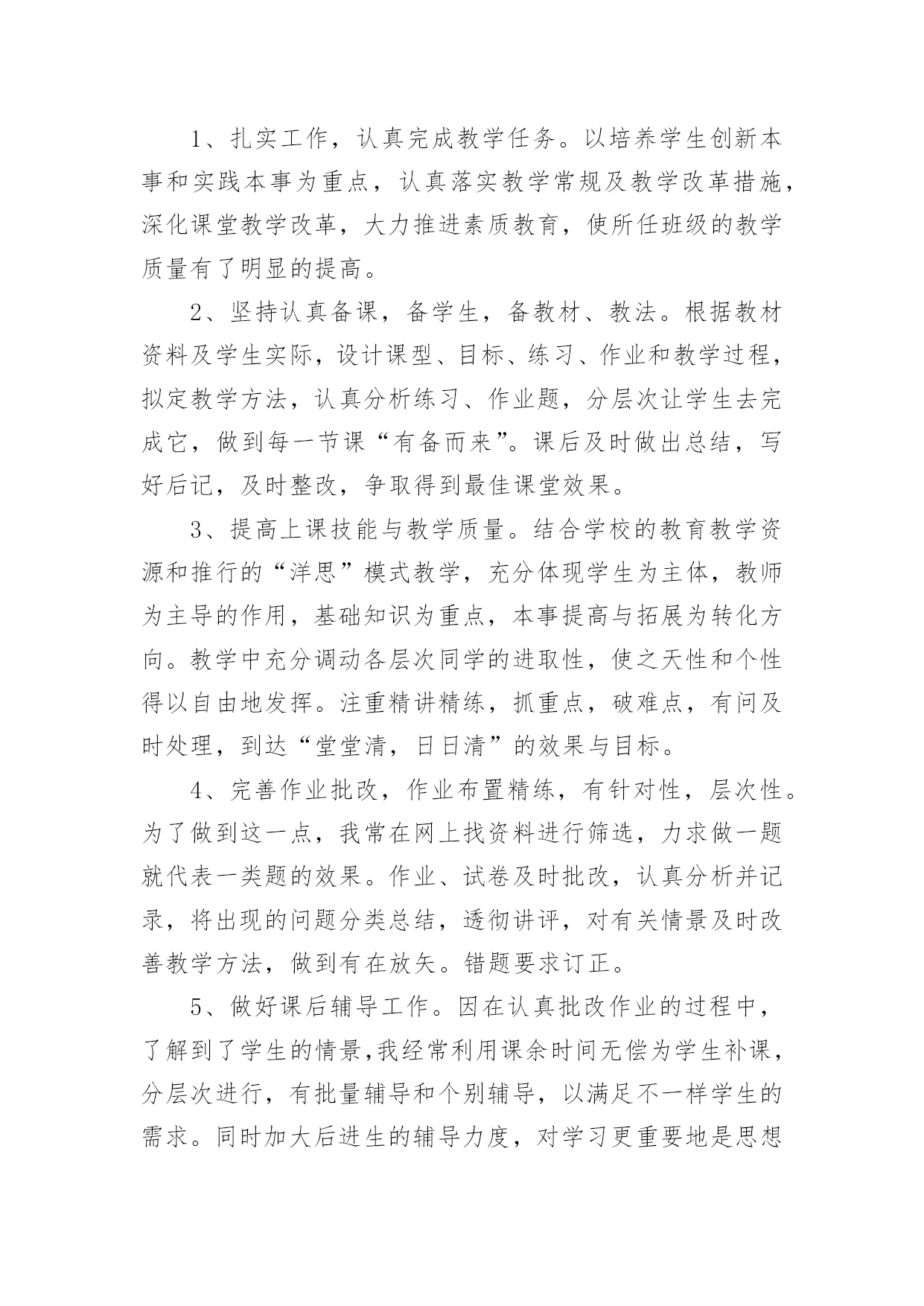 1、扎实工作，认真完成教学任务。以培养学生创新本事和实践本事为重点，认真落实教学常规及教学改革措施，深化课堂教学改革，大力推进素质教育，使所任班级的教学质量有了明显的提高。

2、坚持认真备课，备学生，备教材、教法。根据教材资料及学生实际，设计课型、目标、练习、作业和教学过程，拟定教学方法，认真分析练习、作业题，分层次让学生去完成它，做到每一节课“有备而来”。课后及时做出总结，写好后记，及时整改，争取得到最佳课堂效果。

3、提高上课技能与教学质量。结合学校的教育教学资源和推行的“洋思”模式教学，充分体现学生为主体，教师为主导的作用，基础知识为重点，本事提高与拓展为转化方向。教学中充分调动各层次同学的进取性，使之天性和个性得以自由地发挥。注重精讲精练，抓重点，破难点，有问及时处理，到达“堂堂清，日日清”的效果与目标。

4、完善作业批改，作业布置精练，有针对性，层次性。为了做到这一点，我常在网上找资料进行筛选，力求做一题就代表一类题的效果。作业、试卷及时批改，认真分析并记录，将出现的问题分类总结，透彻讲评，对有关情景及时改善教学方法，做到有在放矢。错题要求订正。

5、做好课后辅导工作。因在认真批改作业的过程中，了解到了学生的情景，我经常利用课余时间无偿为学生补课，分层次进行，有批量辅导和个别辅导，以满足不一样学生的需求。同时加大后进生的辅导力度，对学习更重要地是思想